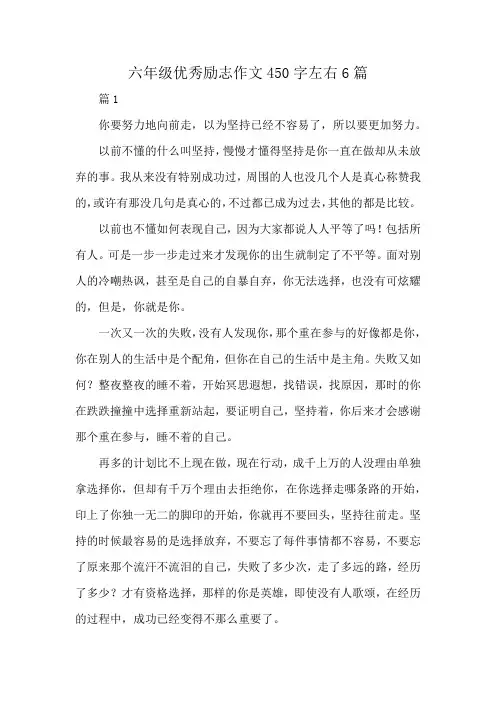 六年级优秀励志作文450字左右6篇

篇1

你要努力地向前走，以为坚持已经不容易了，所以要更加努力。

以前不懂的什么叫坚持，慢慢才懂得坚持是你一直在做却从未放弃的事。我从来没有特别成功过，周围的人也没几个人是真心称赞我的，或许有那没几句是真心的，不过都已成为过去，其他的都是比较。

以前也不懂如何表现自己，因为大家都说人人平等了吗！包括所有人。可是一步一步走过来才发现你的出生就制定了不平等。面对别人的冷嘲热讽，甚至是自己的自暴自弃，你无法选择，也没有可炫耀的，但是，你就是你。

一次又一次的失败，没有人发现你，那个重在参与的好像都是你，你在别人的生活中是个配角，但你在自己的生活中是主角。失败又如何？整夜整夜的睡不着，开始冥思遐想，找错误，找原因，那时的你在跌跌撞撞中选择重新站起，要证明自己，坚持着，你后来才会感谢那个重在参与，睡不着的自己。

再多的计划比不上现在做，现在行动，成千上万的人没理由单独拿选择你，但却有千万个理由去拒绝你，在你选择走哪条路的开始，印上了你独一无二的脚印的开始，你就再不要回头，坚持往前走。坚持的时候最容易的是选择放弃，不要忘了每件事情都不容易，不要忘了原来那个流汗不流泪的自己，失败了多少次，走了多远的路，经历了多少？才有资格选择，那样的你是英雄，即使没有人歌颂，在经历的过程中，成功已经变得不那么重要了。